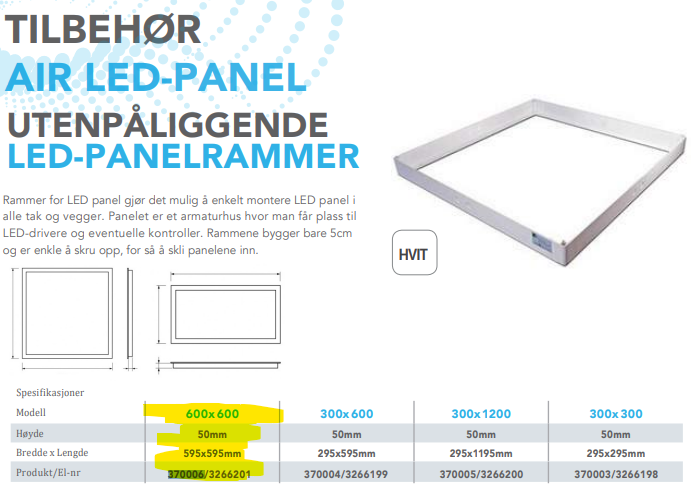 TILBEHØR
AIR LED-PANEL
UTENPÅLIGGENDE
LED-PANELRAMMER

Rammer for LED panel gjør det mulig å enkelt montere LED panel i alle tak og vegger. Panelet er et armaturhus hvor man får plass til LED-drivere og eventuelle kontroller. Rammene bygger bare 5cm og er enkle å skru opp, for så å skli panelene inn.

HVIT

Spesifikasjoner

| Modell | 600x600 | 300x600 | 300x1200 | 300x300 |
|---|---|---|---|---|
| Høyde | 50mm | 50mm | 50mm | 50mm |
| Bredde x Lengde | 595x595mm | 295x595mm | 295x1195mm | 295x295mm |
| Produkt/El-nr | 370006/3266201 | 370004/3266199 | 370005/3266200 | 370003/3266198 |